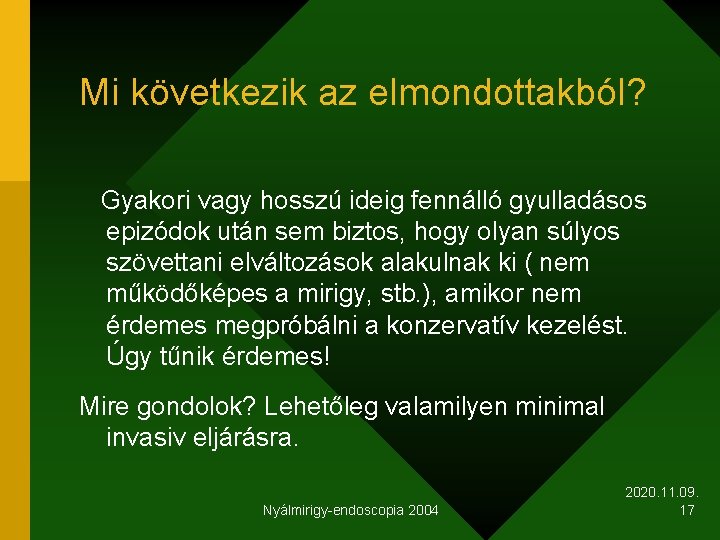 Mi következik az elmondottakból?

Gyakori vagy hosszú ideig fennálló gyulladásos epizódok után sem biztos, hogy olyan súlyos szövettani elváltozások alakulnak ki ( nem működőképes a mirigy, stb.), amikor nem érdemes megpróbálni a konzervatív kezelést. Úgy tűnik érdemes!

Mire gondolok? Lehetőleg valamilyen minimal invasiv eljárásra.

Nyálmirigy-endoscopia 2004

2020.11.09.
17